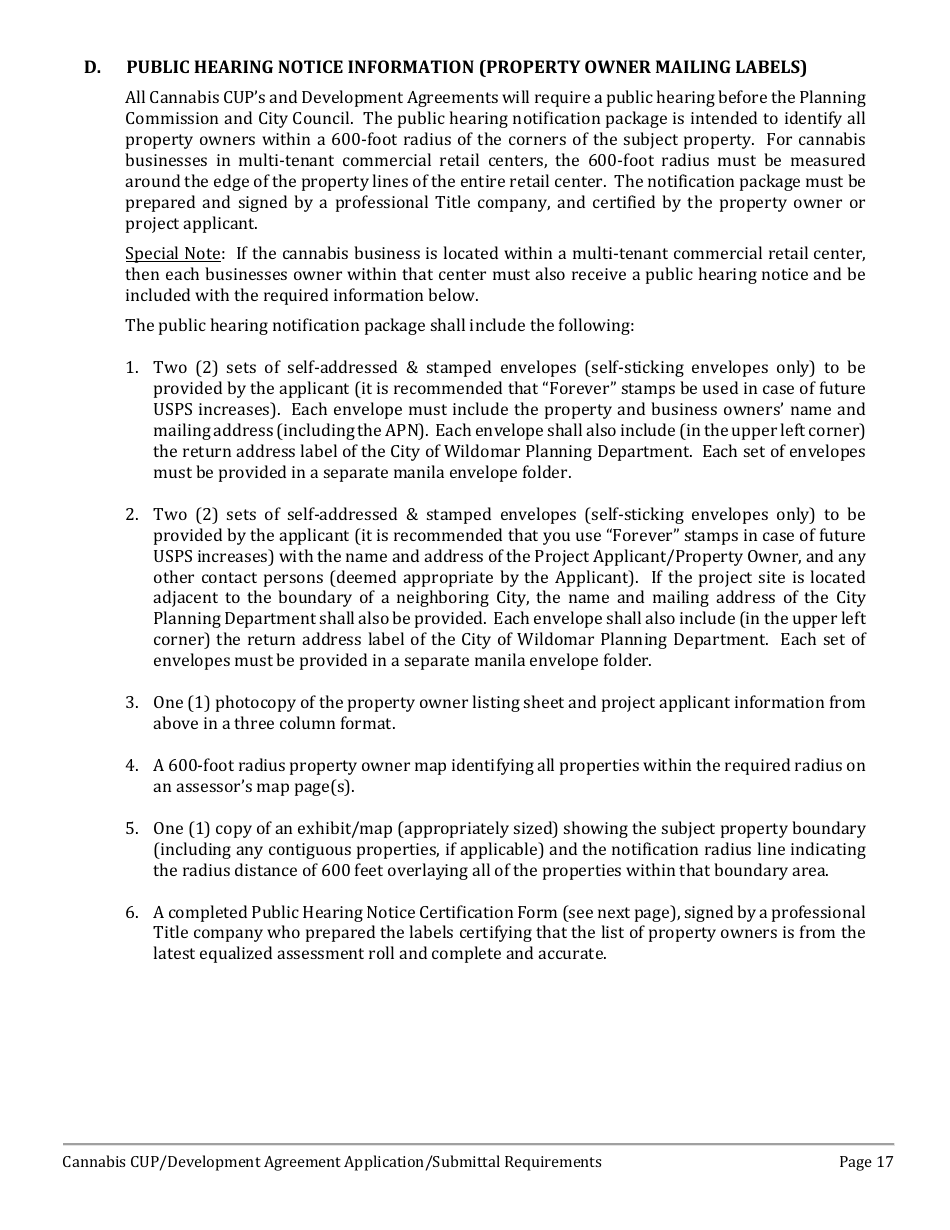 D. PUBLIC HEARING NOTICE INFORMATION (PROPERTY OWNER MAILING LABELS)

All Cannabis CUP's and Development Agreements will require a public hearing before the Planning Commission and City Council. The public hearing notification package is intended to identify all property owners within a 600-foot radius of the corners of the subject property. For cannabis businesses in multi-tenant commercial retail centers, the 600-foot radius must be measured around the edge of the property lines of the entire retail center. The notification package must be prepared and signed by a professional Title company, and certified by the property owner or project applicant.

Special Note: If the cannabis business is located within a multi-tenant commercial retail center, then each businesses owner within that center must also receive a public hearing notice and be included with the required information below.

The public hearing notification package shall include the following:

1. Two (2) sets of self-addressed & stamped envelopes (self-sticking envelopes only) to be provided by the applicant (it is recommended that "Forever" stamps be used in case of future USPS increases). Each envelope must include the property and business owners' name and mailing address (including the APN). Each envelope shall also include (in the upper left corner) the return address label of the City of Wildomar Planning Department. Each set of envelopes must be provided in a separate manila envelope folder.

2. Two (2) sets of self-addressed & stamped envelopes (self-sticking envelopes only) to be provided by the applicant (it is recommended that you use "Forever" stamps in case of future USPS increases) with the name and address of the Project Applicant/Property Owner, and any other contact persons (deemed appropriate by the Applicant). If the project site is located adjacent to the boundary of a neighboring City, the name and mailing address of the City Planning Department shall also be provided. Each envelope shall also include (in the upper left corner) the return address label of the City of Wildomar Planning Department. Each set of envelopes must be provided in a separate manila envelope folder.

3. One (1) photocopy of the property owner listing sheet and project applicant information from above in a three column format.

4. A 600-foot radius property owner map identifying all properties within the required radius on an assessor's map page(s).

5. One (1) copy of an exhibit/map (appropriately sized) showing the subject property boundary (including any contiguous properties, if applicable) and the notification radius line indicating the radius distance of 600 feet overlaying all of the properties within that boundary area.

6. A completed Public Hearing Notice Certification Form (see next page), signed by a professional Title company who prepared the labels certifying that the list of property owners is from the latest equalized assessment roll and complete and accurate.

Cannabis CUP/Development Agreement Application/Submittal Requirements Page 17